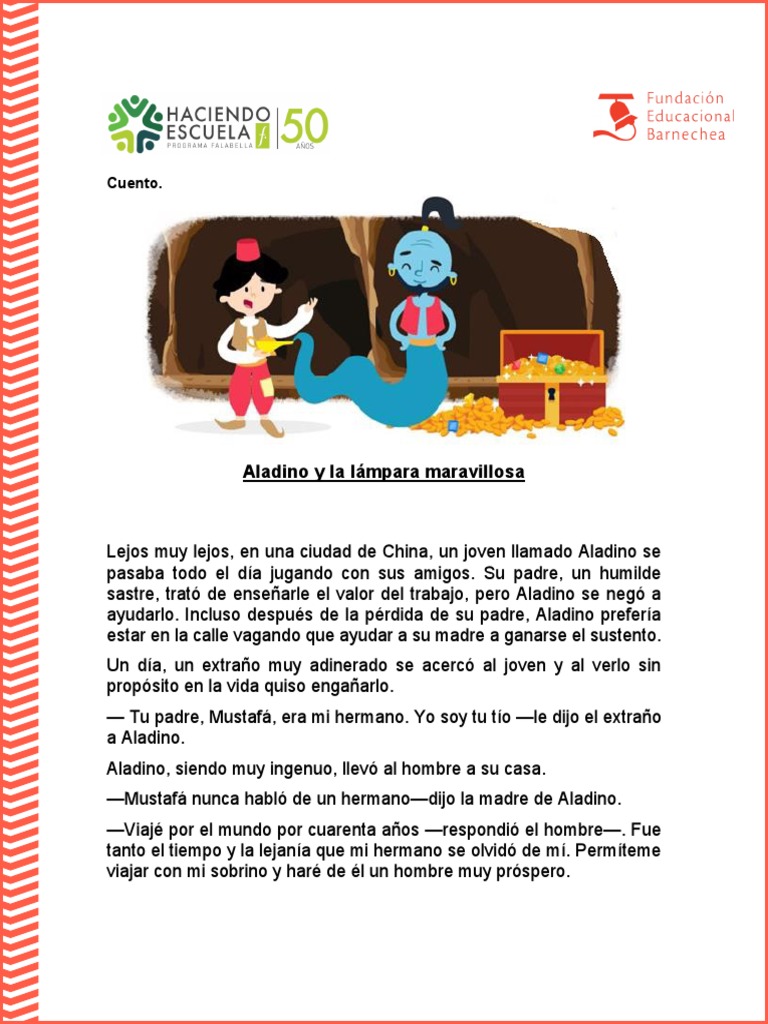 HACIENDO ESCUELA
PROGRAMA FALABELLA
50 AÑOS

Fundación Educacional Barnechea

Cuento.

Aladino y la lámpara maravillosa

Lejos muy lejos, en una ciudad de China, un joven llamado Aladino se pasaba todo el día jugando con sus amigos. Su padre, un humilde sastre, trató de enseñarle el valor del trabajo, pero Aladino se negó a ayudarlo. Incluso después de la pérdida de su padre, Aladino prefería estar en la calle vagando que ayudar a su madre a ganarse el sustento.

Un día, un extraño muy adinerado se acercó al joven y al verlo sin propósito en la vida quiso engañarlo.

— Tu padre, Mustafá, era mi hermano. Yo soy tu tío —le dijo el extraño a Aladino.

Aladino, siendo muy ingenuo, llevó al hombre a su casa.

—Mustafá nunca habló de un hermano—dijo la madre de Aladino.

—Viajé por el mundo por cuarenta años —respondió el hombre—. Fue tanto el tiempo y la lejanía que mi hermano se olvidó de mí. Permíteme viajar con mi sobrino y haré de él un hombre muy próspero.